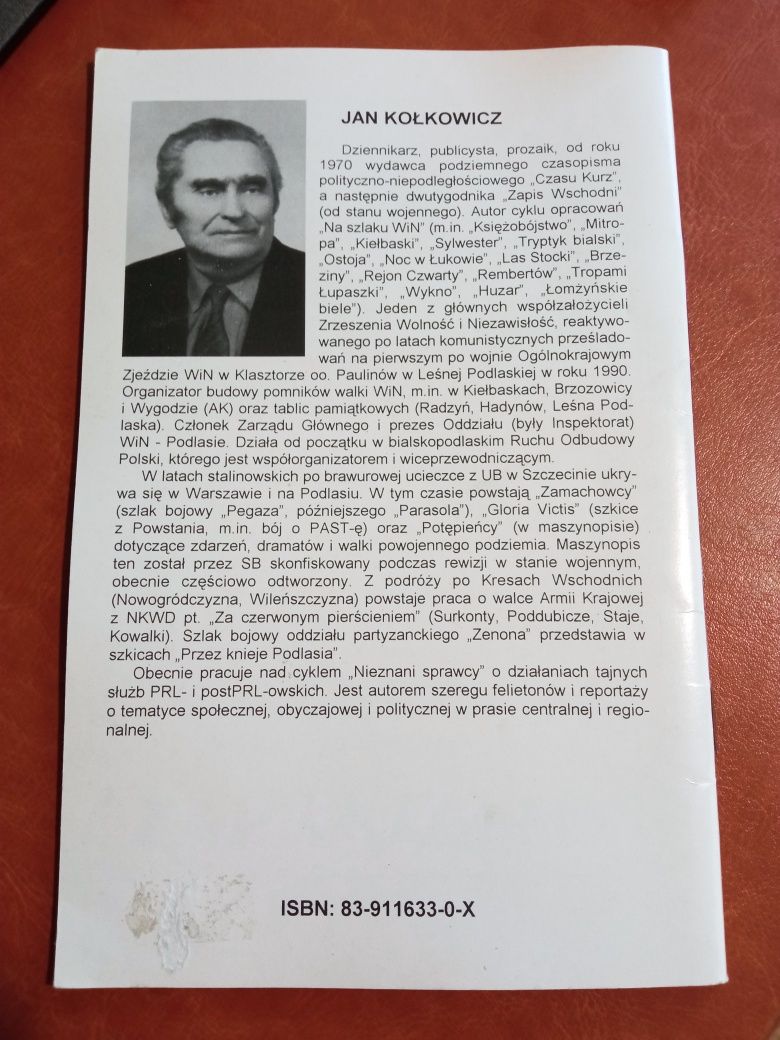 JAN KOŁKOWICZ

Dziennikarz, publicysta, prozaik, od roku 1970 wydawca podziemnego czasopisma polityczno-niepodległościowego „Czasu Kurz", a następnie dwutygodnika „Zapis Wschodni" (od stanu wojennego). Autor cyklu opracowań „Na szlaku WiN" (m.in. „Księżobójstwo", „Mitropa", „Kiełbaski", „Sylwester", „Tryptyk bialski", „Ostoja", „Noc w Łukowie", „Las Stocki", „Brzeziny", „Rejon Czwarty", „Rembertów", „Tropami Łupaszki", „Wykno", „Huzar", „Łomżyńskie biele"). Jeden z głównych współzałożycieli Zrzeszenia Wolność i Niezawisłość, reaktywowanego po latach komunistycznych prześladowań na pierwszym po wojnie Ogólnokrajowym Zjeździe WiN w Klasztorze oo. Paulinów w Leśnej Podlaskiej w roku 1990. Organizator budowy pomników walki WiN, m.in. w Kiełbaskach, Brzozowicy i Wygodzie (AK) oraz tablic pamiątkowych (Radzyń, Hadynów, Leśna Podlaska). Członek Zarządu Głównego i prezes Oddziału (były Inspektorat) WiN - Podlasie. Działa od początku w bialskopodlaskim Ruchu Odbudowy Polski, którego jest współorganizatorem i wiceprzewodniczącym.

W latach stalinowskich po brawurowej ucieczce z UB w Szczecinie ukrywa się w Warszawie i na Podlasiu. W tym czasie powstają „Zamachowcy" (szlak bojowy „Pegaza", późniejszego „Parasola"), „Gloria Victis" (szkice z Powstania, m.in. bój o PAST-ę) oraz „Potępieńcy" (w maszynopisie) dotyczące zdarzeń, dramatów i walki powojennego podziemia. Maszynopis ten został przez SB skonfiskowany podczas rewizji w stanie wojennym, obecnie częściowo odtworzony. Z podróży po Kresach Wschodnich (Nowogródczyzna, Wileńszczyzna) powstaje praca o walce Armii Krajowej z NKWD pt. „Za czerwonym pierścieniem" (Surkonty, Poddubicze, Staje, Kowalki). Szlak bojowy oddziału partyzanckiego „Zenona" przedstawia w szkicach „Przez knieje Podlasia".

Obecnie pracuje nad cyklem „Nieznani sprawcy" o działaniach tajnych służb PRL- i postPRL-owskich. Jest autorem szeregu felietonów i reportaży o tematyce społecznej, obyczajowej i politycznej w prasie centralnej i regionalnej.

ISBN: 83-911633-0-X